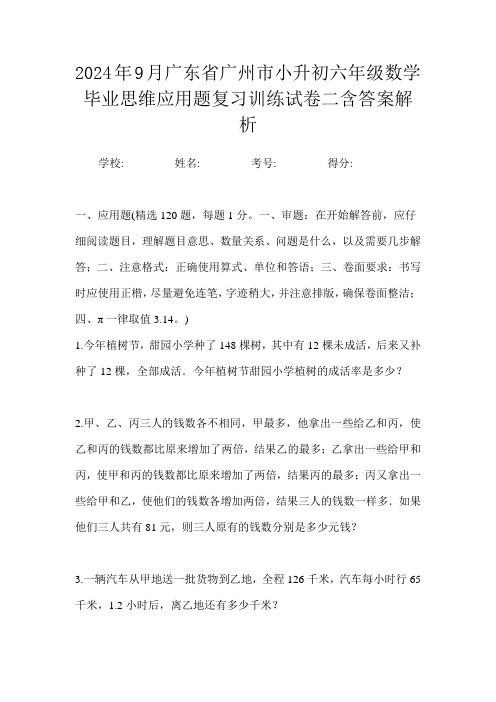 2024年9月广东省广州市小升初六年级数学毕业思维应用题复习训练试卷二含答案解析

学校: 姓名: 考号: 得分:

一、应用题(精选120题，每题1分。一、审题：在开始解答前，应仔细阅读题目，理解题目意思、数量关系、问题是什么，以及需要几步解答；二、注意格式：正确使用算式、单位和答语；三、卷面要求：书写时应使用正楷，尽量避免连笔，字迹稍大，并注意排版，确保卷面整洁；四、π一律取值3.14。)

1.今年植树节，甜园小学种了148棵树，其中有12棵未成活，后来又补种了12棵，全部成活．今年植树节甜园小学植树的成活率是多少？

2.甲、乙、丙三人的钱数各不相同，甲最多，他拿出一些给乙和丙，使乙和丙的钱数都比原来增加了两倍，结果乙的最多；乙拿出一些给甲和丙，使甲和丙的钱数都比原来增加了两倍，结果丙的最多；丙又拿出一些给甲和乙，使他们的钱数各增加两倍，结果三人的钱数一样多．如果他们三人共有81元，则三人原有的钱数分别是多少元钱？

3.一辆汽车从甲地送一批货物到乙地，全程126千米，汽车每小时行65千米，1.2小时后，离乙地还有多少千米？